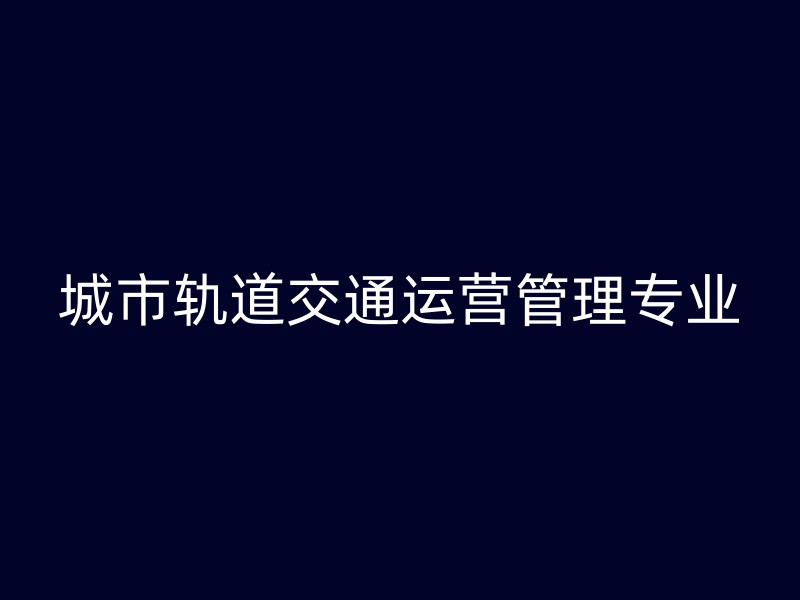 城市轨道交通运营管理专业